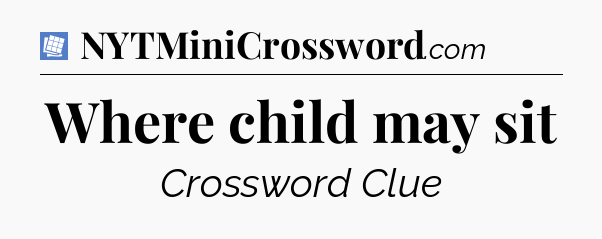 NYTMiniCrossword.com

Where child may sit

Crossword Clue